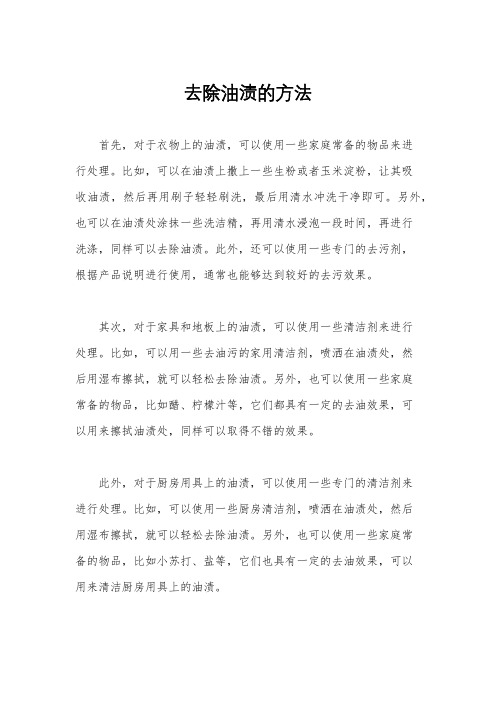 去除油渍的方法

首先，对于衣物上的油渍，可以使用一些家庭常备的物品来进行处理。比如，可以在油渍上撒上一些生粉或者玉米淀粉，让其吸收油渍，然后再用刷子轻轻刷洗，最后用清水冲洗干净即可。另外，也可以在油渍处涂抹一些洗洁精，再用清水浸泡一段时间，再进行洗涤，同样可以去除油渍。此外，还可以使用一些专门的去污剂，根据产品说明进行使用，通常也能够达到较好的去污效果。

其次，对于家具和地板上的油渍，可以使用一些清洁剂来进行处理。比如，可以用一些去油污的家用清洁剂，喷洒在油渍处，然后用湿布擦拭，就可以轻松去除油渍。另外，也可以使用一些家庭常备的物品，比如醋、柠檬汁等，它们都具有一定的去油效果，可以用来擦拭油渍处，同样可以取得不错的效果。

此外，对于厨房用具上的油渍，可以使用一些专门的清洁剂来进行处理。比如，可以使用一些厨房清洁剂，喷洒在油渍处，然后用湿布擦拭，就可以轻松去除油渍。另外，也可以使用一些家庭常备的物品，比如小苏打、盐等，它们也具有一定的去油效果，可以用来清洁厨房用具上的油渍。